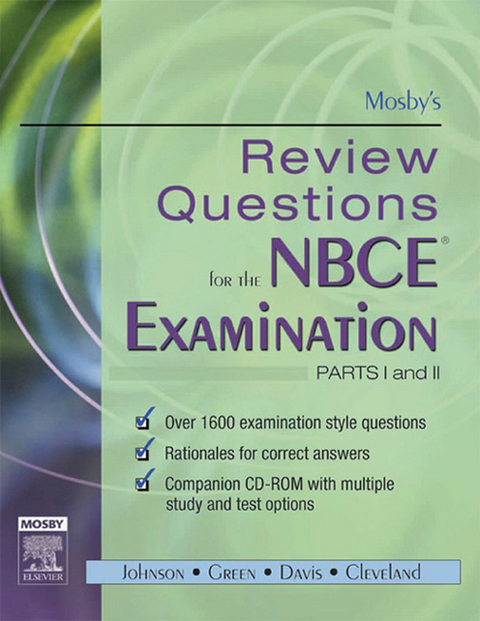 Mosby's

Review Questions for the NBCE® Examination

PARTS I and II

Over 1600 examination style questions

Rationales for correct answers

Companion CD-ROM with multiple study and test options

MOSBY

ELSEVIER

Johnson • Green • Davis • Cleveland